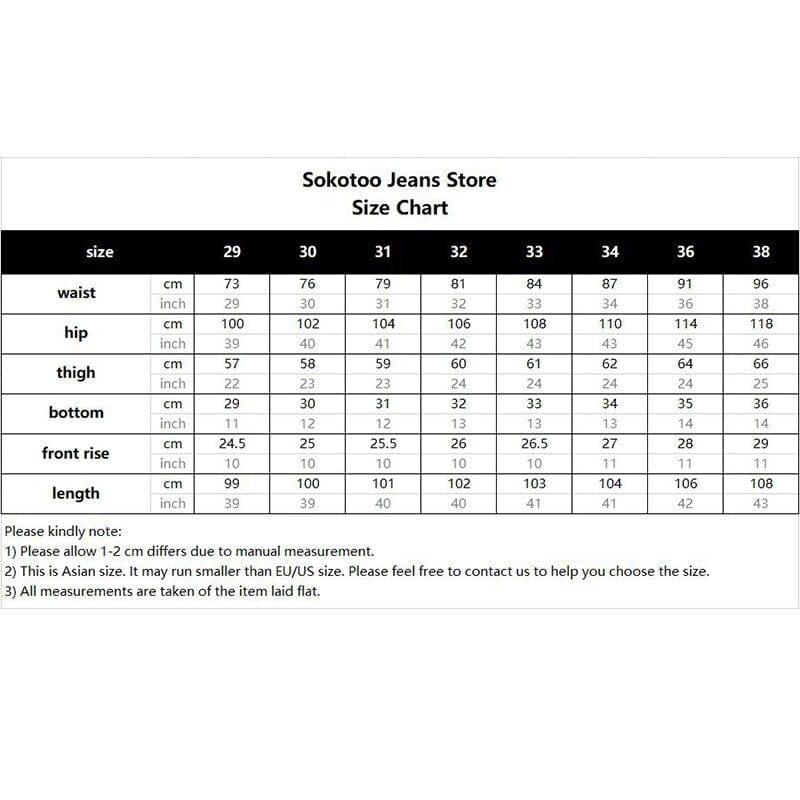 Sokotoo Jeans Store
Size Chart

| size | | 29 | 30 | 31 | 32 | 33 | 34 | 36 | 38 |
|---|---|---|---|---|---|---|---|---|---|
| waist | cm | 73 | 76 | 79 | 81 | 84 | 87 | 91 | 96 |
| | inch | 29 | 30 | 31 | 32 | 33 | 34 | 36 | 38 |
| hip | cm | 100 | 102 | 104 | 106 | 108 | 110 | 114 | 118 |
| | inch | 39 | 40 | 41 | 42 | 43 | 43 | 45 | 46 |
| thigh | cm | 57 | 58 | 59 | 60 | 61 | 62 | 64 | 66 |
| | inch | 22 | 23 | 23 | 24 | 24 | 24 | 24 | 25 |
| bottom | cm | 29 | 30 | 31 | 32 | 33 | 34 | 35 | 36 |
| | inch | 11 | 12 | 12 | 13 | 13 | 13 | 14 | 14 |
| front rise | cm | 24.5 | 25 | 25.5 | 26 | 26.5 | 27 | 28 | 29 |
| | inch | 10 | 10 | 10 | 10 | 10 | 11 | 11 | 11 |
| length | cm | 99 | 100 | 101 | 102 | 103 | 104 | 106 | 108 |
| | inch | 39 | 39 | 40 | 40 | 41 | 41 | 42 | 43 |

Please kindly note:
1) Please allow 1-2 cm differs due to manual measurement.
2) This is Asian size. It may run smaller than EU/US size. Please feel free to contact us to help you choose the size.
3) All measurements are taken of the item laid flat.